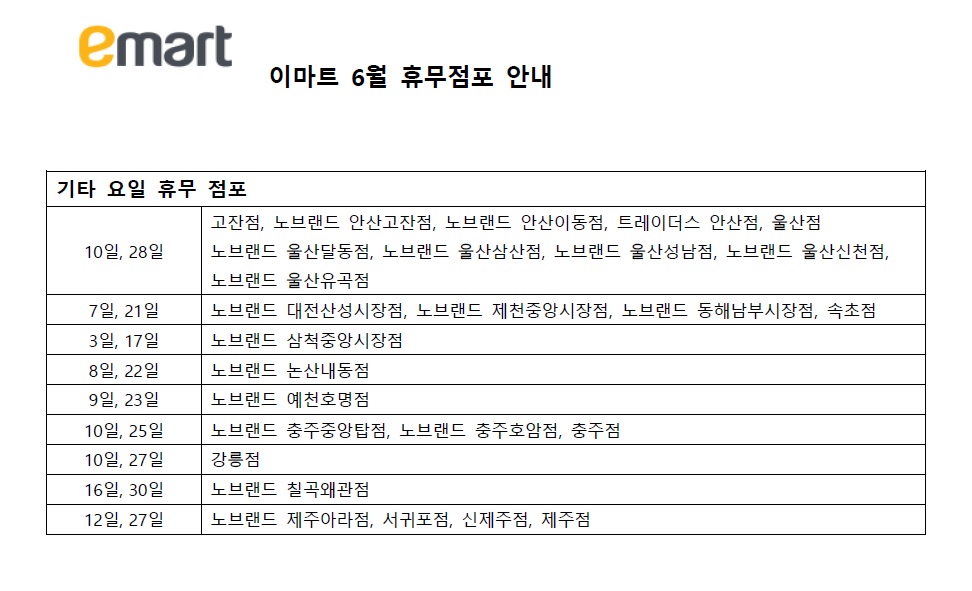 emart

이마트 6월 휴무점포 안내

| 기타 요일 휴무 점포 | |
|---|---|
| 10일, 28일 | 고잔점, 노브랜드 안산고잔점, 노브랜드 안산이동점, 트레이더스 안산점, 울산점 노브랜드 울산달동점, 노브랜드 울산삼산점, 노브랜드 울산성남점, 노브랜드 울산신천점, 노브랜드 울산유곡점 |
| 7일, 21일 | 노브랜드 대전산성시장점, 노브랜드 제천중앙시장점, 노브랜드 동해남부시장점, 속초점 |
| 3일, 17일 | 노브랜드 삼척중앙시장점 |
| 8일, 22일 | 노브랜드 논산내동점 |
| 9일, 23일 | 노브랜드 예천호명점 |
| 10일, 25일 | 노브랜드 충주중앙탑점, 노브랜드 충주호암점, 충주점 |
| 10일, 27일 | 강릉점 |
| 16일, 30일 | 노브랜드 칠곡왜관점 |
| 12일, 27일 | 노브랜드 제주아라점, 서귀포점, 신제주점, 제주점 |